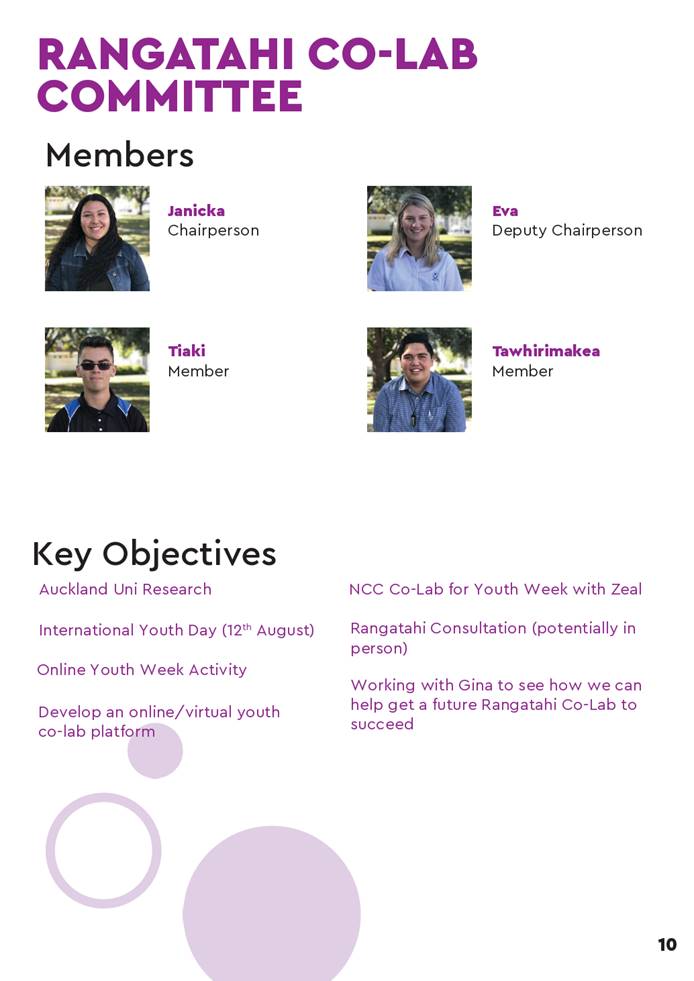 RANGATAHI CO-LAB COMMITTEE

Members

Janicka
Chairperson

Eva
Deputy Chairperson

Tiaki
Member

Tawhirimakea
Member

Key Objectives

Auckland Uni Research

International Youth Day (12$^{th}$ August)

Online Youth Week Activity

Develop an online/virtual youth co-lab platform

NCC Co-Lab for Youth Week with Zeal

Rangatahi Consultation (potentially in person)

Working with Gina to see how we can help get a future Rangatahi Co-Lab to succeed

10